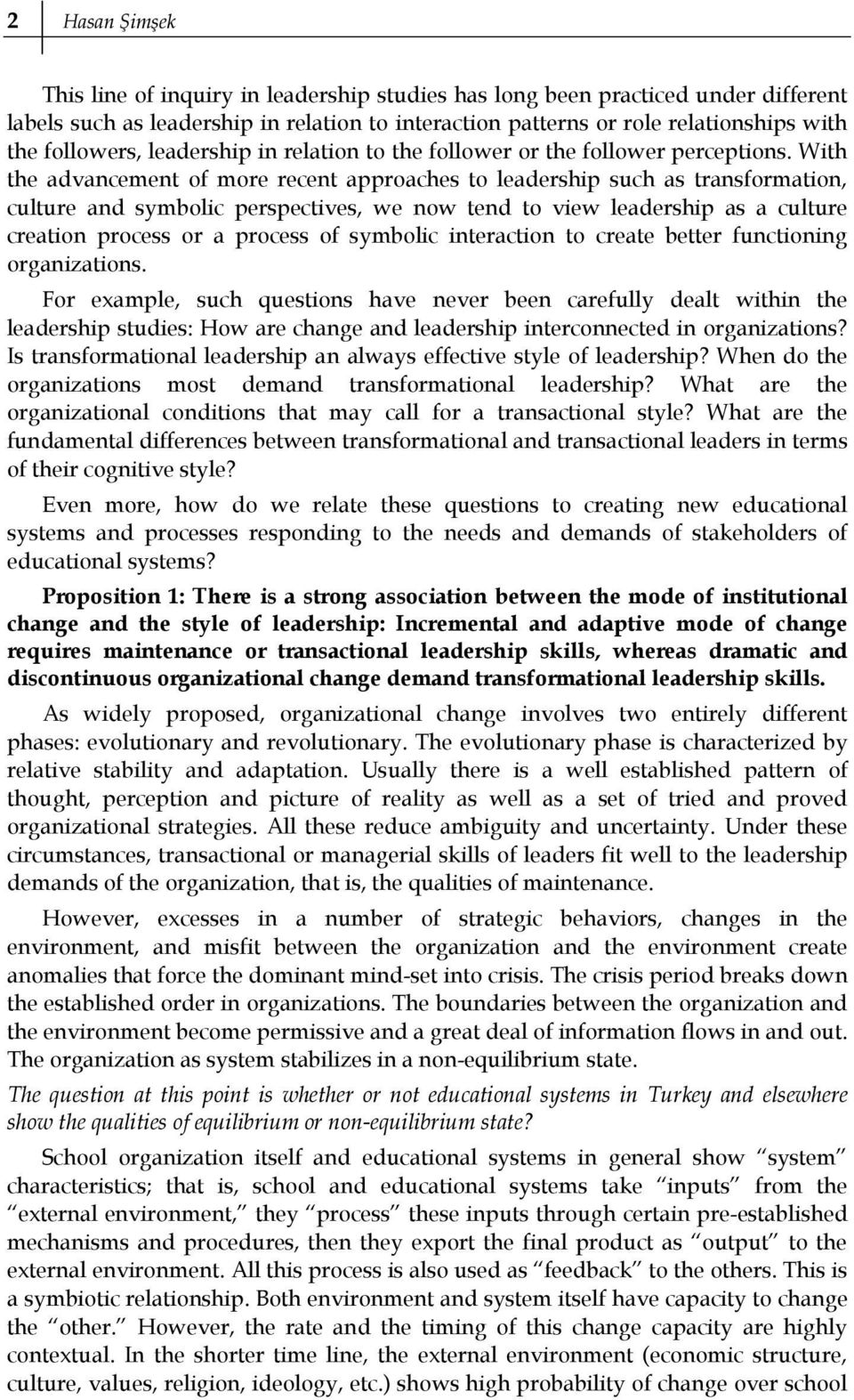 2 Hasan Şimşek

This line of inquiry in leadership studies has long been practiced under different labels such as leadership in relation to interaction patterns or role relationships with the followers, leadership in relation to the follower or the follower perceptions. With the advancement of more recent approaches to leadership such as transformation, culture and symbolic perspectives, we now tend to view leadership as a culture creation process or a process of symbolic interaction to create better functioning organizations.

For example, such questions have never been carefully dealt within the leadership studies: How are change and leadership interconnected in organizations? Is transformational leadership an always effective style of leadership? When do the organizations most demand transformational leadership? What are the organizational conditions that may call for a transactional style? What are the fundamental differences between transformational and transactional leaders in terms of their cognitive style?

Even more, how do we relate these questions to creating new educational systems and processes responding to the needs and demands of stakeholders of educational systems?

Proposition 1: There is a strong association between the mode of institutional change and the style of leadership: Incremental and adaptive mode of change requires maintenance or transactional leadership skills, whereas dramatic and discontinuous organizational change demand transformational leadership skills.

As widely proposed, organizational change involves two entirely different phases: evolutionary and revolutionary. The evolutionary phase is characterized by relative stability and adaptation. Usually there is a well established pattern of thought, perception and picture of reality as well as a set of tried and proved organizational strategies. All these reduce ambiguity and uncertainty. Under these circumstances, transactional or managerial skills of leaders fit well to the leadership demands of the organization, that is, the qualities of maintenance.

However, excesses in a number of strategic behaviors, changes in the environment, and misfit between the organization and the environment create anomalies that force the dominant mind-set into crisis. The crisis period breaks down the established order in organizations. The boundaries between the organization and the environment become permissive and a great deal of information flows in and out. The organization as system stabilizes in a non-equilibrium state.

The question at this point is whether or not educational systems in Turkey and elsewhere show the qualities of equilibrium or non-equilibrium state?

School organization itself and educational systems in general show “system” characteristics; that is, school and educational systems take “inputs” from the “external environment,” they “process” these inputs through certain pre-established mechanisms and procedures, then they export the final product as “output” to the external environment. All this process is also used as “feedback” to the others. This is a symbiotic relationship. Both environment and system itself have capacity to change the “other.” However, the rate and the timing of this change capacity are highly contextual. In the shorter time line, the external environment (economic structure, culture, values, religion, ideology, etc.) shows high probability of change over school